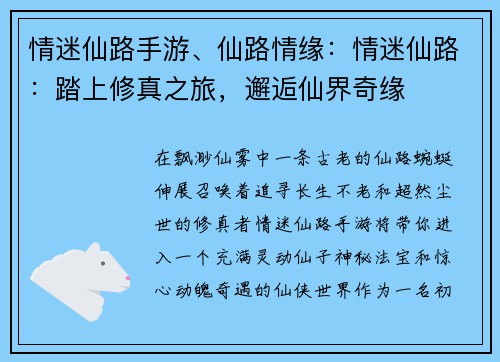 情迷仙路手游、仙路情缘：情迷仙路：踏上修真之旅，邂逅仙界奇缘

在飘渺仙雾中一条古老的仙路蜿蜒伸展召唤着追寻长生不老和超然尘世的修真者情迷仙路手游将带你进入一个充满灵动仙子神秘法宝和惊心动魄奇遇的仙侠世界作为一名初